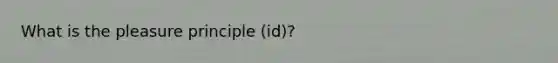 What is the pleasure principle (id)?